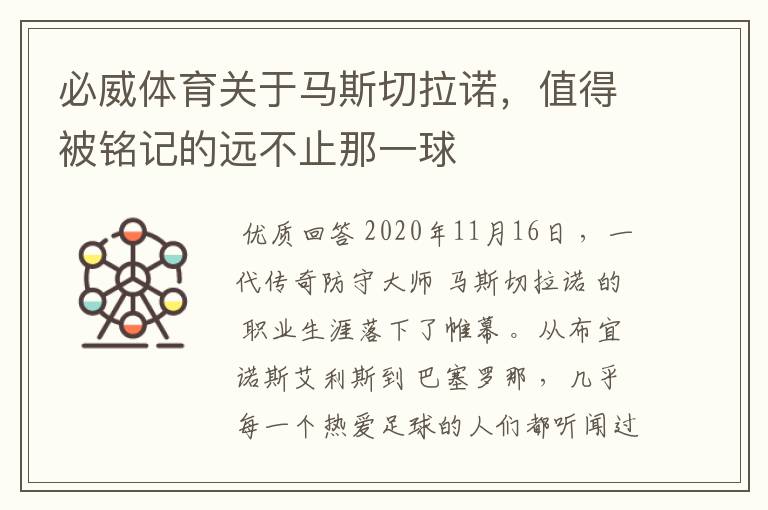 必威体育关于马斯切拉诺，值得被铭记的远不止那一球

优质回答 2020年11月16日，一代传奇防守大师 马斯切拉诺 的职业生涯落下了帷幕。从布宜诺斯艾利斯到 巴塞罗那，几乎每一个热爱足球的人们都听闻过